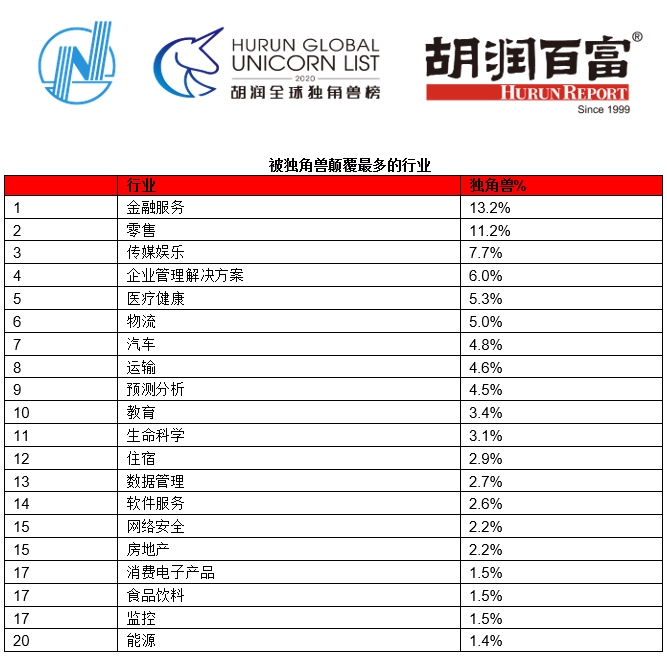 HURUN GLOBAL UNICORN LIST
2020
胡润全球独角兽榜

胡润百富®
HURUN REPORT
Since 1999

被独角兽颠覆最多的行业

| | 行业 | 独角兽% |
|---|---|---|
| 1 | 金融服务 | 13.2% |
| 2 | 零售 | 11.2% |
| 3 | 传媒娱乐 | 7.7% |
| 4 | 企业管理解决方案 | 6.0% |
| 5 | 医疗健康 | 5.3% |
| 6 | 物流 | 5.0% |
| 7 | 汽车 | 4.8% |
| 8 | 运输 | 4.6% |
| 9 | 预测分析 | 4.5% |
| 10 | 教育 | 3.4% |
| 11 | 生命科学 | 3.1% |
| 12 | 住宿 | 2.9% |
| 13 | 数据管理 | 2.7% |
| 14 | 软件服务 | 2.6% |
| 15 | 网络安全 | 2.2% |
| 15 | 房地产 | 2.2% |
| 17 | 消费电子产品 | 1.5% |
| 17 | 食品饮料 | 1.5% |
| 17 | 监控 | 1.5% |
| 20 | 能源 | 1.4% |